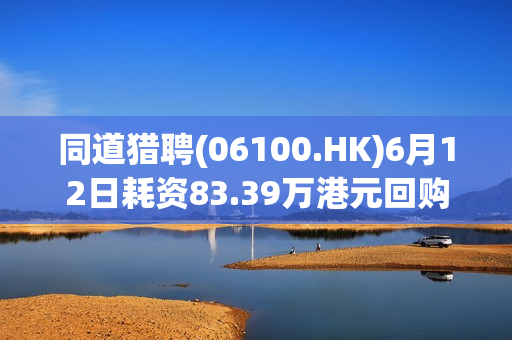 同道猎聘(06100.HK)6月12日耗资83.39万港元回购